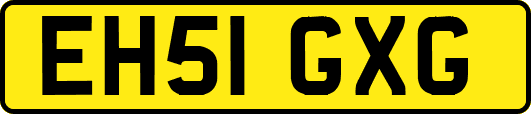 EH51 GXG